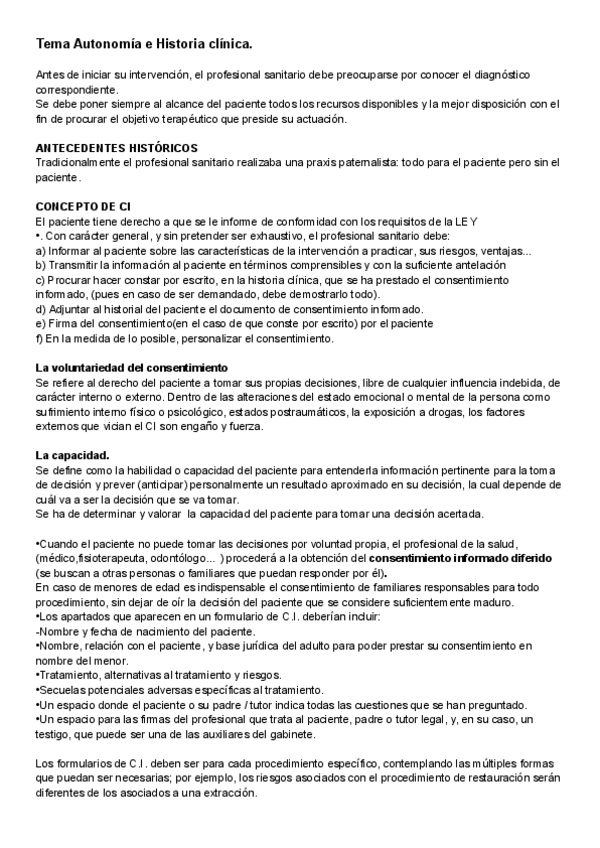 Tema Autonomía e Historia clínica.

Antes de iniciar su intervención, el profesional sanitario debe preocuparse por conocer el diagnóstico correspondiente.
Se debe poner siempre al alcance del paciente todos los recursos disponibles y la mejor disposición con el fin de procurar el objetivo terapéutico que preside su actuación.

ANTECEDENTES HISTÓRICOS
Tradicionalmente el profesional sanitario realizaba una praxis paternalista: todo para el paciente pero sin el paciente.

CONCEPTO DE CI
El paciente tiene derecho a que se le informe de conformidad con los requisitos de la LEY
•. Con carácter general, y sin pretender ser exhaustivo, el profesional sanitario debe:
a) Informar al paciente sobre las características de la intervención a practicar, sus riesgos, ventajas...
b) Transmitir la información al paciente en términos comprensibles y con la suficiente antelación
c) Procurar hacer constar por escrito, en la historia clínica, que se ha prestado el consentimiento informado, (pues en caso de ser demandado, debe demostrarlo todo).
d) Adjuntar al historial del paciente el documento de consentimiento informado.
e) Firma del consentimiento(en el caso de que conste por escrito) por el paciente
f) En la medida de lo posible, personalizar el consentimiento.

La voluntariedad del consentimiento
Se refiere al derecho del paciente a tomar sus propias decisiones, libre de cualquier influencia indebida, de carácter interno o externo. Dentro de las alteraciones del estado emocional o mental de la persona como sufrimiento interno físico o psicológico, estados postraumáticos, la exposición a drogas, los factores externos que vician el CI son engaño y fuerza.

La capacidad.
Se define como la habilidad o capacidad del paciente para entenderla información pertinente para la toma de decisión y prever (anticipar) personalmente un resultado aproximado en su decisión, la cual depende de cuál va a ser la decisión que se va tomar.
Se ha de determinar y valorar la capacidad del paciente para tomar una decisión acertada.

•Cuando el paciente no puede tomar las decisiones por voluntad propia, el profesional de la salud, (médico,fisioterapeuta, odontólogo... ) procederá a la obtención del consentimiento informado diferido (se buscan a otras personas o familiares que puedan responder por él).
En caso de menores de edad es indispensable el consentimiento de familiares responsables para todo procedimiento, sin dejar de oír la decisión del paciente que se considere suficientemente maduro.
•Los apartados que aparecen en un formulario de C.I. deberían incluir:
-Nombre y fecha de nacimiento del paciente.
•Nombre, relación con el paciente, y base jurídica del adulto para poder prestar su consentimiento en nombre del menor.
•Tratamiento, alternativas al tratamiento y riesgos.
•Secuelas potenciales adversas específicas al tratamiento.
•Un espacio donde el paciente o su padre / tutor indica todas las cuestiones que se han preguntado.
•Un espacio para las firmas del profesional que trata al paciente, padre o tutor legal, y, en su caso, un testigo, que puede ser una de las auxiliares del gabinete.

Los formularios de C.I. deben ser para cada procedimiento específico, contemplando las múltiples formas que puedan ser necesarias; por ejemplo, los riesgos asociados con el procedimiento de restauración serán diferentes de los asociados a una extracción.